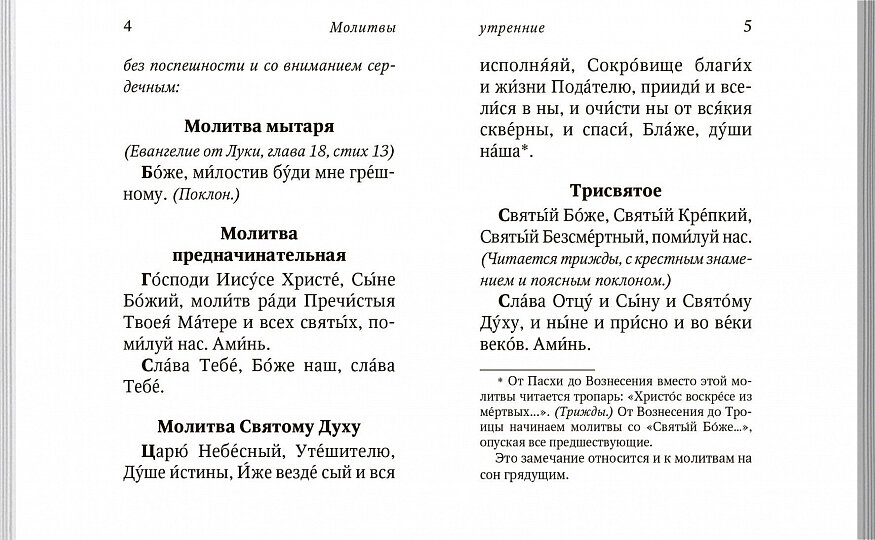 4 Молитвы

без поспешности и со вниманием сердечным:

Молитва мытаря

(Евангелие от Луки, глава 18, стих 13)

Бо́же, ми́лостив бу́ди мне гре́шному. (Поклон.)

Молитва предначинательная

Го́споди Иису́се Христе́, Сы́не Бо́жий, моли́тв ра́ди Пречи́стыя Твоея́ Ма́тере и всех святы́х, поми́луй нас. Ами́нь.

Сла́ва Тебе́, Бо́же наш, сла́ва Тебе́.

Молитва Святому Духу

Царю́ Небе́сный, Уте́шителю, Ду́ше и́стины, И́же везде́ сый и вся

утренние 5

исполня́яй, Сокро́вище благи́х и жи́зни Пода́телю, прииди́ и всели́ся в ны, и очи́сти ны от вся́кия скве́рны, и спаси́, Бла́же, ду́ши на́ша*.

Трисвятое

Святы́й Бо́же, Святы́й Кре́пкий, Святы́й Безсме́ртный, поми́луй нас. (Читается трижды, с крестным знамением и поясным поклоном.)

Сла́ва Отцу́ и Сы́ну и Свято́му Ду́ху, и ны́не и при́сно и во ве́ки веко́в. Ами́нь.

* От Пасхи до Вознесения вместо этой молитвы читается тропарь: «Христо́с воскре́се из ме́ртвых...». (Трижды.) От Вознесения до Троицы начинаем молитвы со «Святы́й Бо́же...», опуская все предшествующие.

Это замечание относится и к молитвам на сон грядущим.